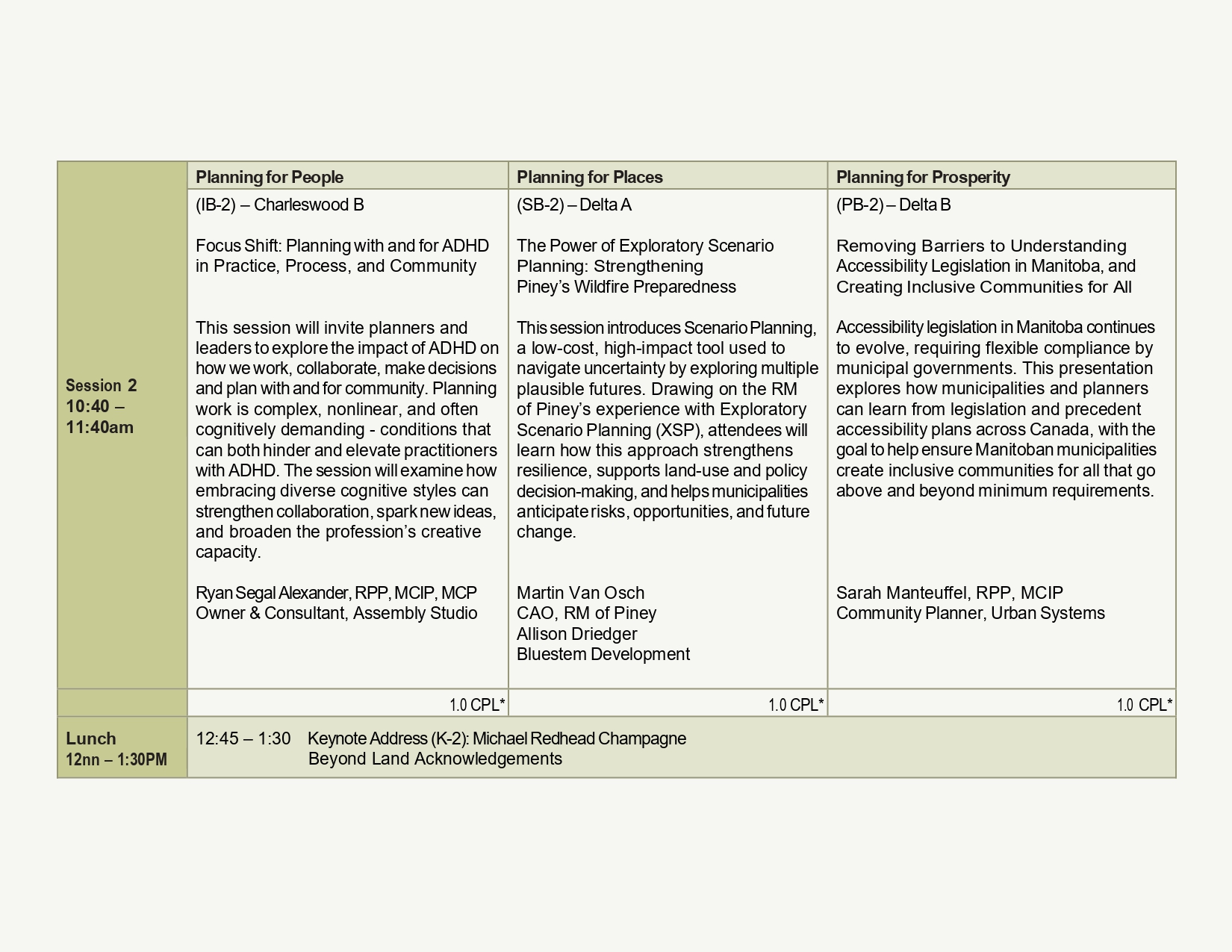 | | Planning for People | Planning for Places | Planning for Prosperity |
|---|---|---|---|
| Session 2 10:40 – 11:40am | (IB-2) – Charleswood B<br><br>Focus Shift: Planning with and for ADHD in Practice, Process, and Community<br><br>This session will invite planners and leaders to explore the impact of ADHD on how we work, collaborate, make decisions and plan with and for community. Planning work is complex, nonlinear, and often cognitively demanding - conditions that can both hinder and elevate practitioners with ADHD. The session will examine how embracing diverse cognitive styles can strengthen collaboration, spark new ideas, and broaden the profession's creative capacity.<br><br>Ryan Segal Alexander, RPP, MCIP, MCP<br>Owner & Consultant, Assembly Studio | (SB-2) – Delta A<br><br>The Power of Exploratory Scenario Planning: Strengthening Piney's Wildfire Preparedness<br><br>This session introduces Scenario Planning, a low-cost, high-impact tool used to navigate uncertainty by exploring multiple plausible futures. Drawing on the RM of Piney's experience with Exploratory Scenario Planning (XSP), attendees will learn how this approach strengthens resilience, supports land-use and policy decision-making, and helps municipalities anticipate risks, opportunities, and future change.<br><br>Martin Van Osch<br>CAO, RM of Piney<br>Allison Driedger<br>Bluestem Development | (PB-2) – Delta B<br><br>Removing Barriers to Understanding Accessibility Legislation in Manitoba, and Creating Inclusive Communities for All<br><br>Accessibility legislation in Manitoba continues to evolve, requiring flexible compliance by municipal governments. This presentation explores how municipalities and planners can learn from legislation and precedent accessibility plans across Canada, with the goal to help ensure Manitoban municipalities create inclusive communities for all that go above and beyond minimum requirements.<br><br>Sarah Manteuffel, RPP, MCIP<br>Community Planner, Urban Systems |
| | 1.0 CPL* | 1.0 CPL* | 1.0 CPL* |
| Lunch 12nn – 1:30PM | 12:45 – 1:30 Keynote Address (K-2): Michael Redhead Champagne<br>Beyond Land Acknowledgements | | |